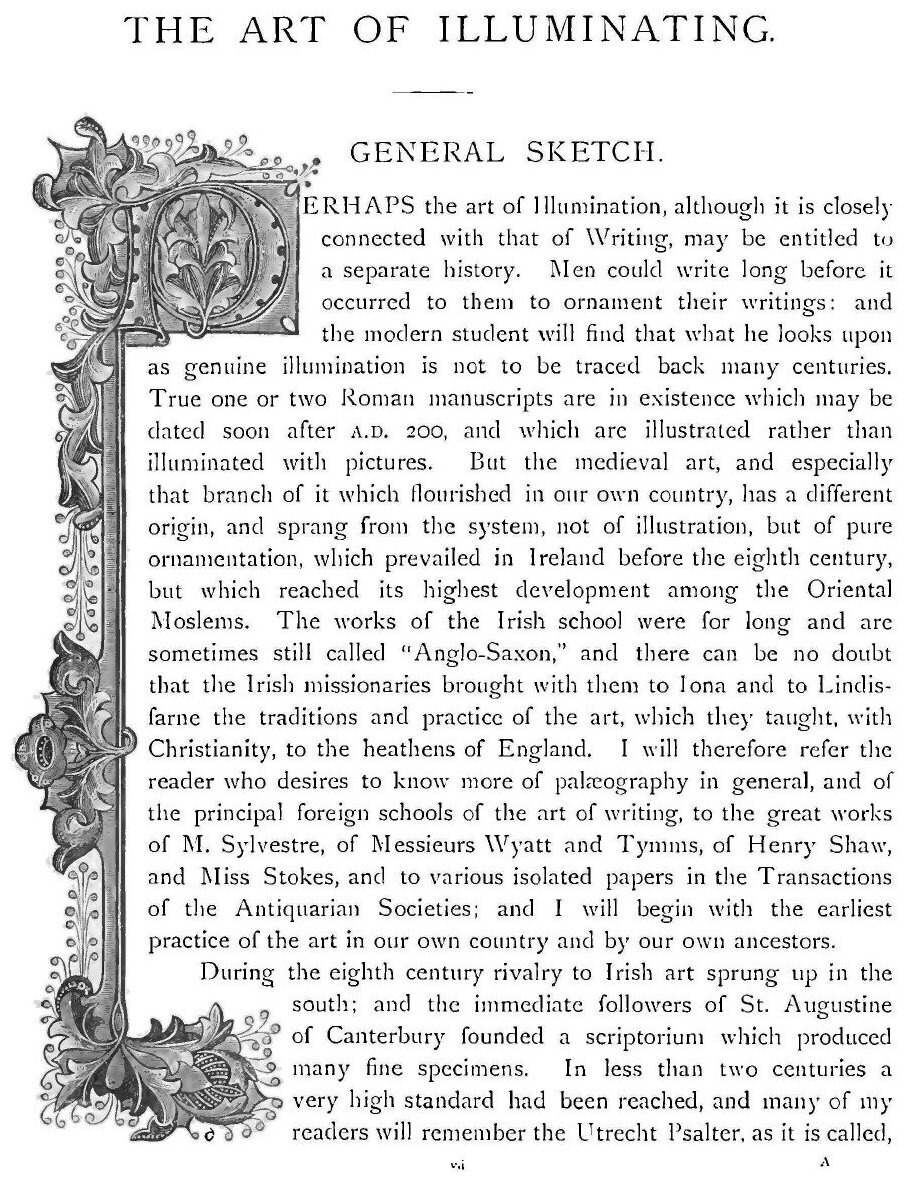 THE ART OF ILLUMINATING.

GENERAL SKETCH.

PERHAPS the art of Illumination, although it is closely connected with that of Writing, may be entitled to a separate history. Men could write long before it occurred to them to ornament their writings: and the modern student will find that what he looks upon as genuine illumination is not to be traced back many centuries. True one or two Roman manuscripts are in existence which may be dated soon after A.D. 200, and which are illustrated rather than illuminated with pictures. But the medieval art, and especially that branch of it which flourished in our own country, has a different origin, and sprang from the system, not of illustration, but of pure ornamentation, which prevailed in Ireland before the eighth century, but which reached its highest development among the Oriental Moslems. The works of the Irish school were for long and are sometimes still called "Anglo-Saxon," and there can be no doubt that the Irish missionaries brought with them to Iona and to Lindisfarne the traditions and practice of the art, which they taught, with Christianity, to the heathens of England. I will therefore refer the reader who desires to know more of palæography in general, and of the principal foreign schools of the art of writing, to the great works of M. Sylvestre, of Messieurs Wyatt and Tymms, of Henry Shaw, and Miss Stokes, and to various isolated papers in the Transactions of the Antiquarian Societies; and I will begin with the earliest practice of the art in our own country and by our own ancestors.

During the eighth century rivalry to Irish art sprung up in the south; and the immediate followers of St. Augustine of Canterbury founded a scriptorium which produced many fine specimens. In less than two centuries a very high standard had been reached, and many of my readers will remember the Utrecht Psalter, as it is called,

vii A